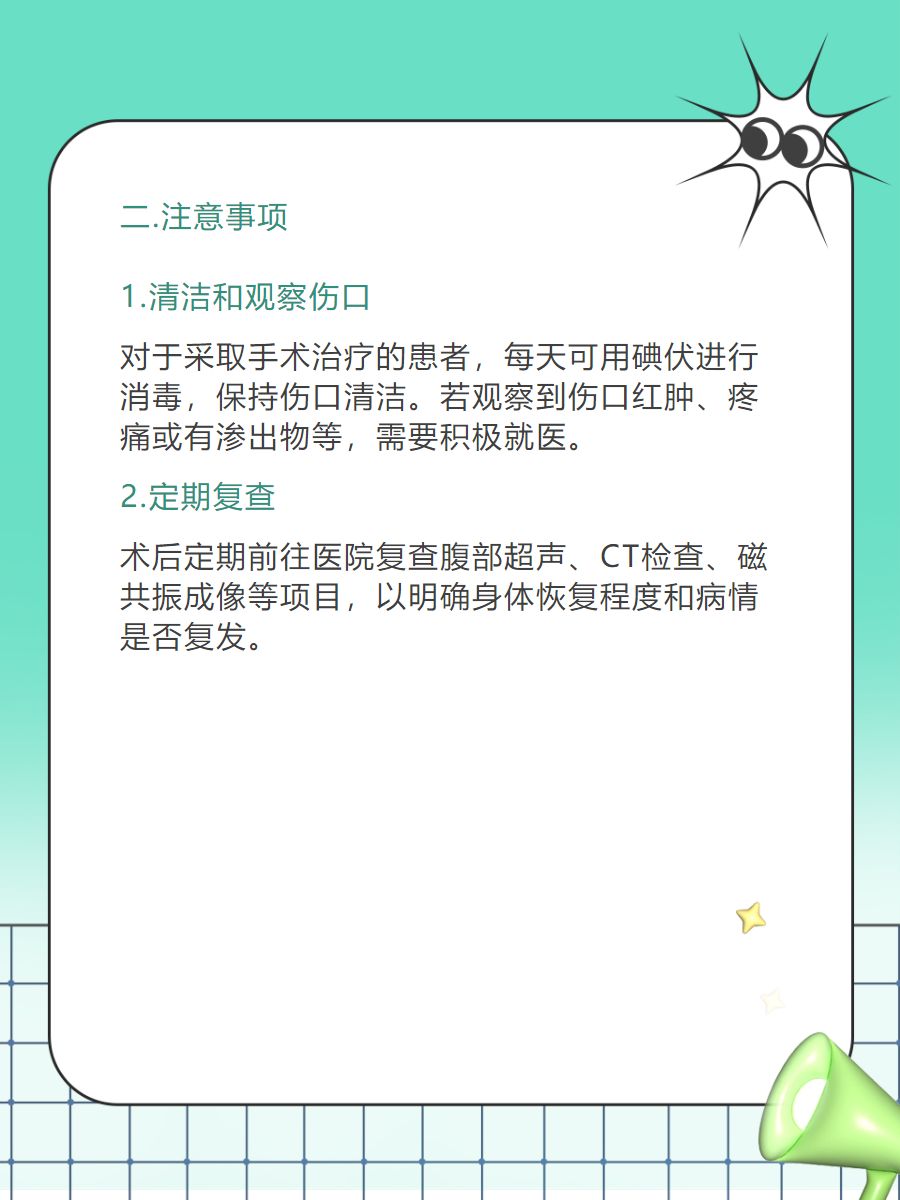 二.注意事项

1.清洁和观察伤口

对于采取手术治疗的患者，每天可用碘伏进行消毒，保持伤口清洁。若观察到伤口红肿、疼痛或有渗出物等，需要积极就医。

2.定期复查

术后定期前往医院复查腹部超声、CT检查、磁共振成像等项目，以明确身体恢复程度和病情是否复发。